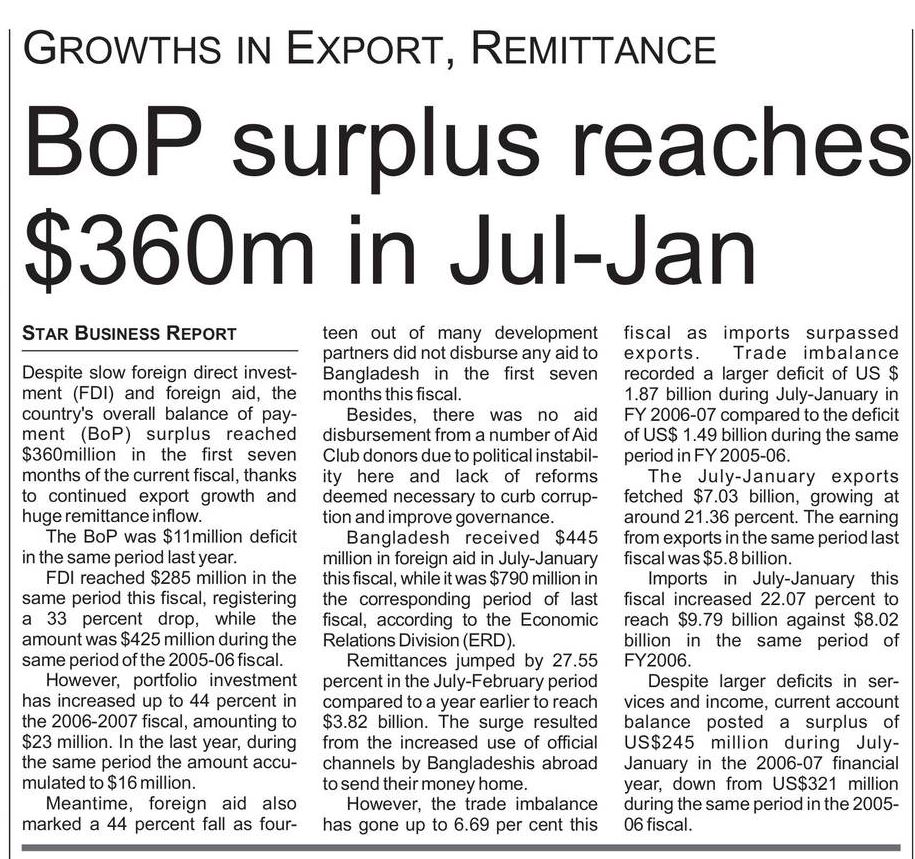 GROWTHS IN EXPORT, REMITTANCE

BoP surplus reaches $360m in Jul-Jan

STAR BUSINESS REPORT

Despite slow foreign direct investment (FDI) and foreign aid, the country's overall balance of payment (BoP) surplus reached $360million in the first seven months of the current fiscal, thanks to continued export growth and huge remittance inflow.

The BoP was $11million deficit in the same period last year.

FDI reached $285 million in the same period this fiscal, registering a 33 percent drop, while the amount was $425 million during the same period of the 2005-06 fiscal.

However, portfolio investment has increased up to 44 percent in the 2006-2007 fiscal, amounting to $23 million. In the last year, during the same period the amount accumulated to $16 million.

Meantime, foreign aid also marked a 44 percent fall as fourteen out of many development partners did not disburse any aid to Bangladesh in the first seven months this fiscal.

Besides, there was no aid disbursement from a number of Aid Club donors due to political instability here and lack of reforms deemed necessary to curb corruption and improve governance.

Bangladesh received $445 million in foreign aid in July-January this fiscal, while it was $790 million in the corresponding period of last fiscal, according to the Economic Relations Division (ERD).

Remittances jumped by 27.55 percent in the July-February period compared to a year earlier to reach $3.82 billion. The surge resulted from the increased use of official channels by Bangladeshis abroad to send their money home.

However, the trade imbalance has gone up to 6.69 per cent this fiscal as imports surpassed exports. Trade imbalance recorded a larger deficit of US $ 1.87 billion during July-January in FY 2006-07 compared to the deficit of US$ 1.49 billion during the same period in FY 2005-06.

The July-January exports fetched $7.03 billion, growing at around 21.36 percent. The earning from exports in the same period last fiscal was $5.8 billion.

Imports in July-January this fiscal increased 22.07 percent to reach $9.79 billion against $8.02 billion in the same period of FY2006.

Despite larger deficits in services and income, current account balance posted a surplus of US$245 million during July-January in the 2006-07 financial year, down from US$321 million during the same period in the 2005-06 fiscal.